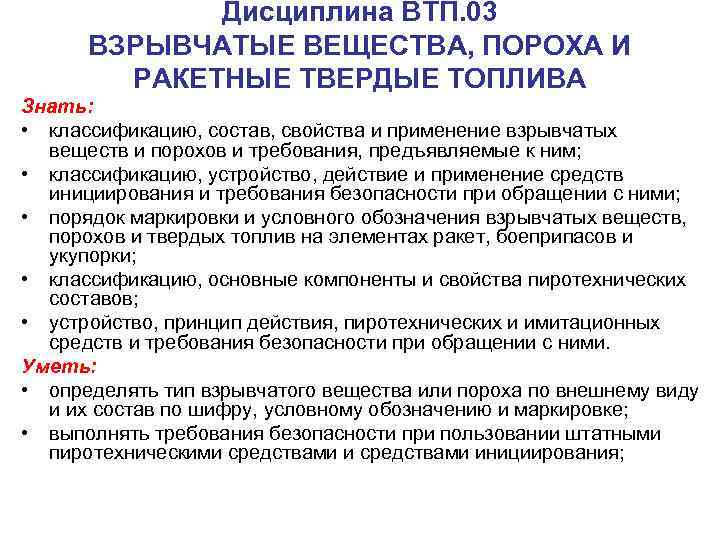 Дисциплина ВТП.03
ВЗРЫВЧАТЫЕ ВЕЩЕСТВА, ПОРОХА И РАКЕТНЫЕ ТВЕРДЫЕ ТОПЛИВА

Знать:
• классификацию, состав, свойства и применение взрывчатых веществ и порохов и требования, предъявляемые к ним;
• классификацию, устройство, действие и применение средств инициирования и требования безопасности при обращении с ними;
• порядок маркировки и условного обозначения взрывчатых веществ, порохов и твердых топлив на элементах ракет, боеприпасов и укупорки;
• классификацию, основные компоненты и свойства пиротехнических составов;
• устройство, принцип действия, пиротехнических и имитационных средств и требования безопасности при обращении с ними.

Уметь:
• определять тип взрывчатого вещества или пороха по внешнему виду и их состав по шифру, условному обозначению и маркировке;
• выполнять требования безопасности при пользовании штатными пиротехническими средствами и средствами инициирования;